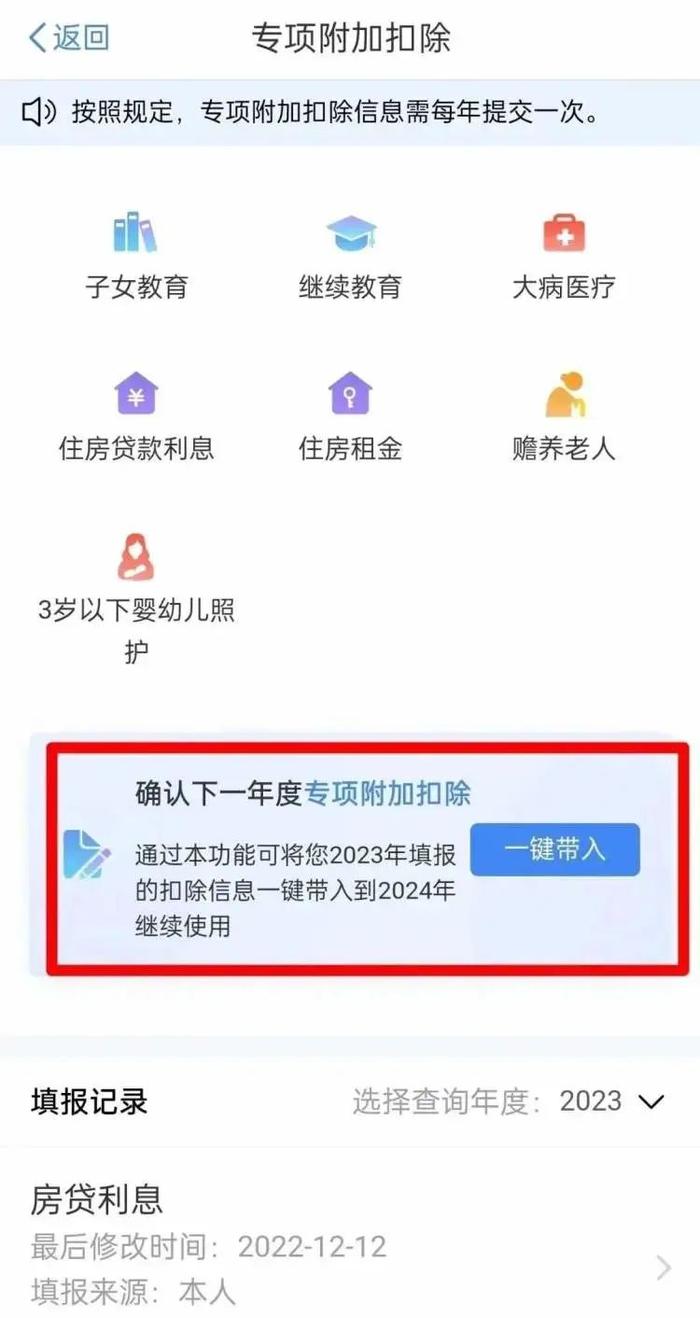 返回 专项附加扣除

按照规定，专项附加扣除信息需每年提交一次。

子女教育
继续教育
大病医疗
住房贷款利息
住房租金
赡养老人
3岁以下婴幼儿照护

确认下一年度专项附加扣除
通过本功能可将您2023年填报的扣除信息一键带入到2024年继续使用
一键带入

填报记录
选择查询年度：2023

房贷利息
最后修改时间：2022-12-12
填报来源：本人